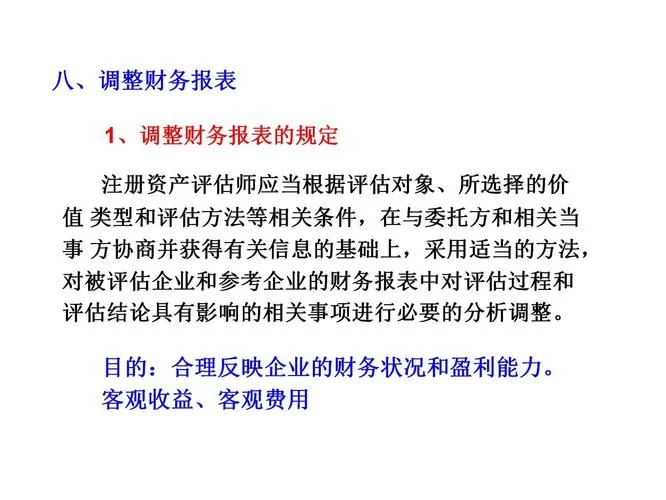 八、调整财务报表

1、调整财务报表的规定

注册资产评估师应当根据评估对象、所选择的价值 类型和评估方法等相关条件，在与委托方和相关当事 方协商并获得有关信息的基础上，采用适当的方法，对被评估企业和参考企业的财务报表中对评估过程和评估结论具有影响的相关事项进行必要的分析调整。

目的：合理反映企业的财务状况和盈利能力。
客观收益、客观费用